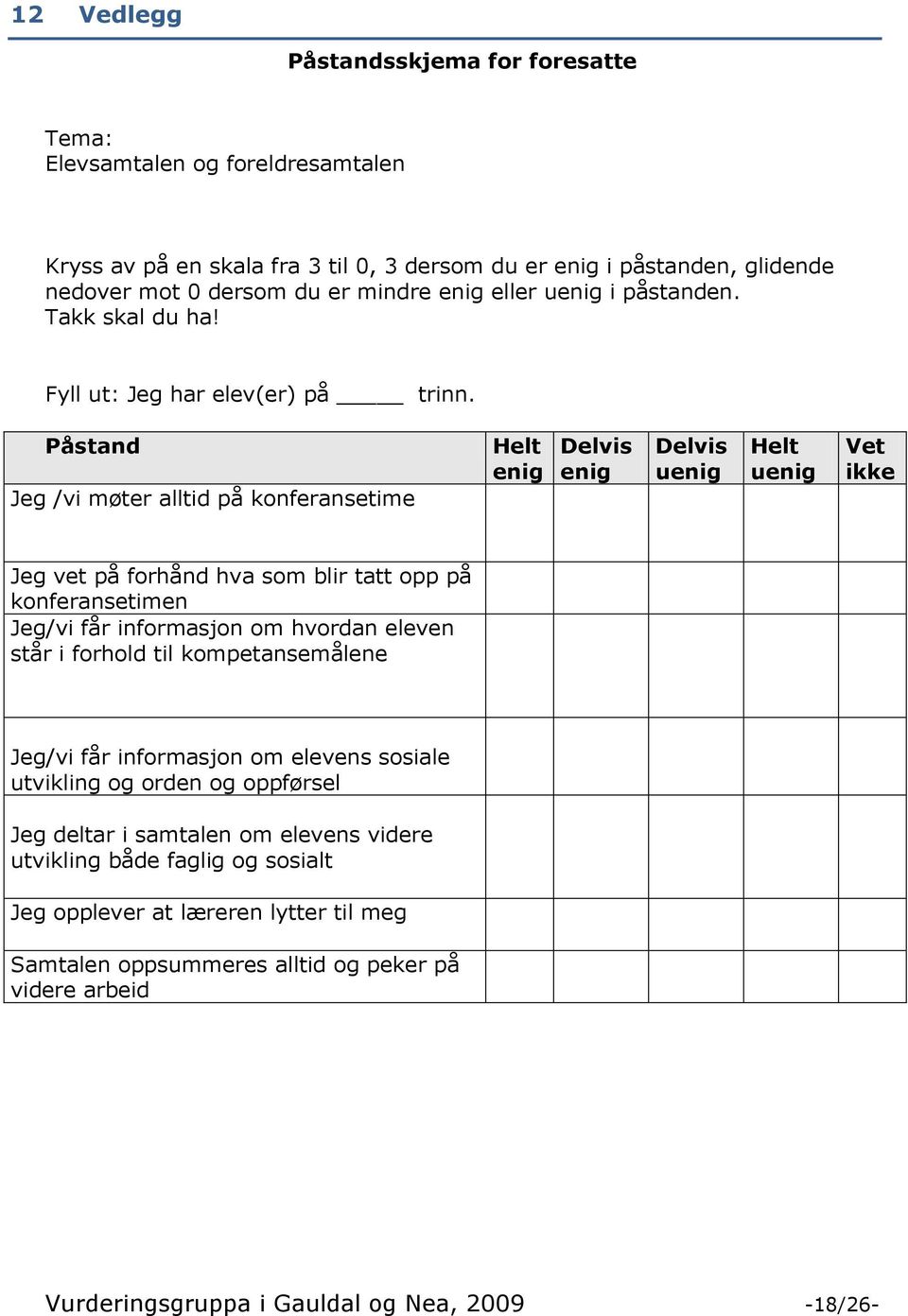 12 Vedlegg

Påstandsskjema for foresatte

Tema:
Elevsamtalen og foreldresamtalen

Kryss av på en skala fra 3 til 0, 3 dersom du er enig i påstanden, glidende nedover mot 0 dersom du er mindre enig eller uenig i påstanden.
Takk skal du ha!

Fyll ut: Jeg har elev(er) på _____ trinn.

| Påstand | Helt enig | Delvis enig | Delvis uenig | Helt uenig | Vet ikke |
|---|---|---|---|---|---|
| Jeg /vi møter alltid på konferansetime | | | | | |
| Jeg vet på forhånd hva som blir tatt opp på konferansetimen | | | | | |
| Jeg/vi får informasjon om hvordan eleven står i forhold til kompetansemålene | | | | | |
| Jeg/vi får informasjon om elevens sosiale utvikling og orden og oppførsel | | | | | |
| Jeg deltar i samtalen om elevens videre utvikling både faglig og sosialt | | | | | |
| Jeg opplever at læreren lytter til meg | | | | | |
| Samtalen oppsummeres alltid og peker på videre arbeid | | | | | |

Vurderingsgruppa i Gauldal og Nea, 2009 -18/26-